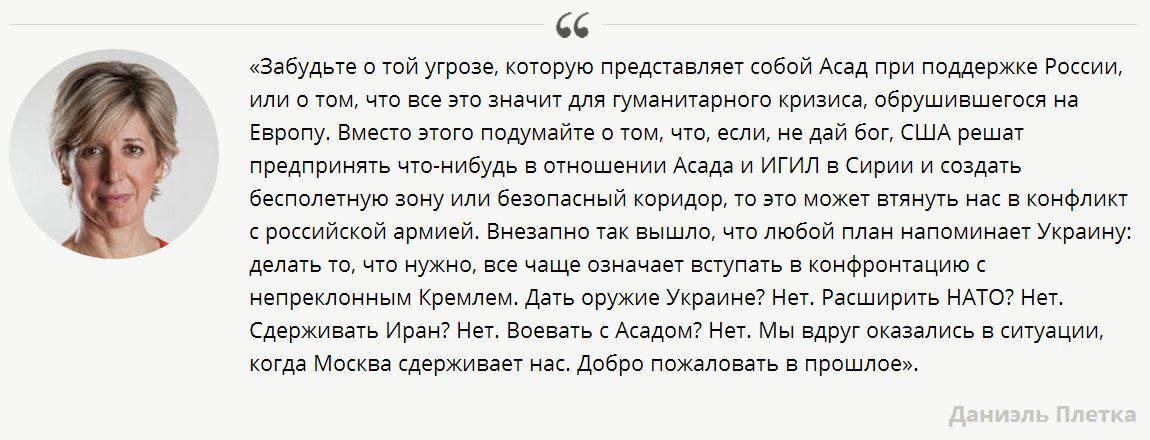 “

«Забудьте о той угрозе, которую представляет собой Асад при поддержке России, или о том, что все это значит для гуманитарного кризиса, обрушившегося на Европу. Вместо этого подумайте о том, что, если, не дай бог, США решат предпринять что-нибудь в отношении Асада и ИГИЛ в Сирии и создать бесполетную зону или безопасный коридор, то это может втянуть нас в конфликт с российской армией. Внезапно так вышло, что любой план напоминает Украину: делать то, что нужно, все чаще означает вступать в конфронтацию с непреклонным Кремлем. Дать оружие Украине? Нет. Расширить НАТО? Нет. Сдерживать Иран? Нет. Воевать с Асадом? Нет. Мы вдруг оказались в ситуации, когда Москва сдерживает нас. Добро пожаловать в прошлое».

Даниэль Плетка